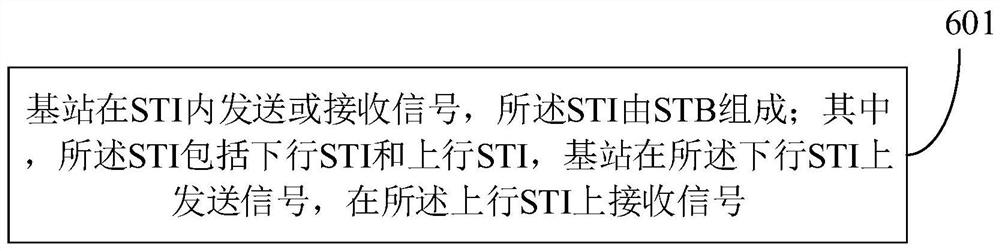 601

基站在STI内发送或接收信号，所述STI由STB组成；其中，所述STI包括下行STI和上行STI，基站在所述下行STI上发送信号，在所述上行STI上接收信号